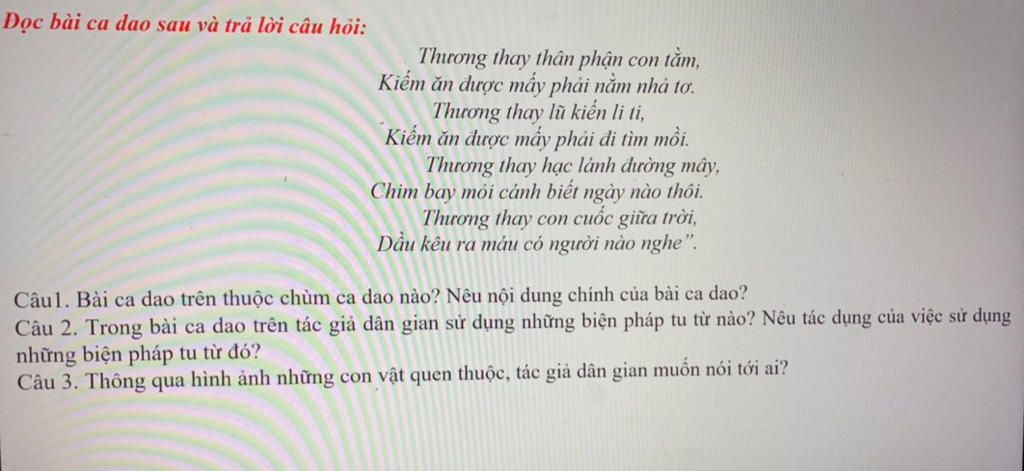 Đọc bài ca dao sau và trả lời câu hỏi:

Thương thay thân phận con tằm,
Kiếm ăn được mấy phải nằm nhả tơ.
Thương thay lũ kiến li ti,
Kiếm ăn được mấy phải đi tìm mồi.
Thương thay hạc lánh đường mây,
Chim bay mỏi cánh biết ngày nào thôi.
Thương thay con cuốc giữa trời,
Dầu kêu ra máu có người nào nghe".

Câu1. Bài ca dao trên thuộc chùm ca dao nào? Nêu nội dung chính của bài ca dao?

Câu 2. Trong bài ca dao trên tác giả dân gian sử dụng những biện pháp tu từ nào? Nêu tác dụng của việc sử dụng những biện pháp tu từ đó?

Câu 3. Thông qua hình ảnh những con vật quen thuộc, tác giả dân gian muốn nói tới ai?